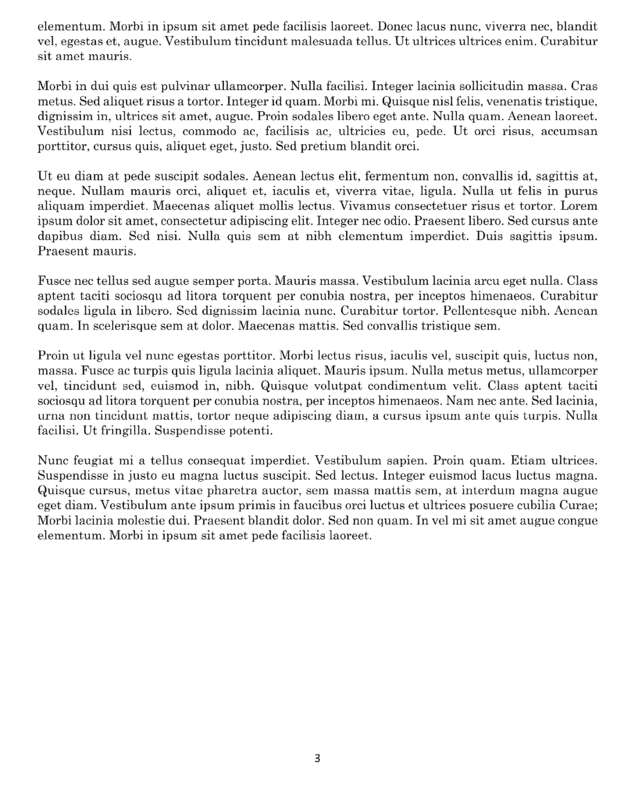 elementum. Morbi in ipsum sit amet pede facilisis laoreet. Donec lacus nunc, viverra nec, blandit vel, egestas et, augue. Vestibulum tincidunt malesuada tellus. Ut ultrices ultrices enim. Curabitur sit amet mauris.

Morbi in dui quis est pulvinar ullamcorper. Nulla facilisi. Integer lacinia sollicitudin massa. Cras metus. Sed aliquet risus a tortor. Integer id quam. Morbi mi. Quisque nisl felis, venenatis tristique, dignissim in, ultrices sit amet, augue. Proin sodales libero eget ante. Nulla quam. Aenean laoreet. Vestibulum nisi lectus, commodo ac, facilisis ac, ultricies eu, pede. Ut orci risus, accumsan porttitor, cursus quis, aliquet eget, justo. Sed pretium blandit orci.

Ut eu diam at pede suscipit sodales. Aenean lectus elit, fermentum non, convallis id, sagittis at, neque. Nullam mauris orci, aliquet et, iaculis et, viverra vitae, ligula. Nulla ut felis in purus aliquam imperdiet. Maecenas aliquet mollis lectus. Vivamus consectetuer risus et tortor. Lorem ipsum dolor sit amet, consectetur adipiscing elit. Integer nec odio. Praesent libero. Sed cursus ante dapibus diam. Sed nisi. Nulla quis sem at nibh elementum imperdiet. Duis sagittis ipsum. Praesent mauris.

Fusce nec tellus sed augue semper porta. Mauris massa. Vestibulum lacinia arcu eget nulla. Class aptent taciti sociosqu ad litora torquent per conubia nostra, per inceptos himenaeos. Curabitur sodales ligula in libero. Sed dignissim lacinia nunc. Curabitur tortor. Pellentesque nibh. Aenean quam. In scelerisque sem at dolor. Maecenas mattis. Sed convallis tristique sem.

Proin ut ligula vel nunc egestas porttitor. Morbi lectus risus, iaculis vel, suscipit quis, luctus non, massa. Fusce ac turpis quis ligula lacinia aliquet. Mauris ipsum. Nulla metus metus, ullamcorper vel, tincidunt sed, euismod in, nibh. Quisque volutpat condimentum velit. Class aptent taciti sociosqu ad litora torquent per conubia nostra, per inceptos himenaeos. Nam nec ante. Sed lacinia, urna non tincidunt mattis, tortor neque adipiscing diam, a cursus ipsum ante quis turpis. Nulla facilisi. Ut fringilla. Suspendisse potenti.

Nunc feugiat mi a tellus consequat imperdiet. Vestibulum sapien. Proin quam. Etiam ultrices. Suspendisse in justo eu magna luctus suscipit. Sed lectus. Integer euismod lacus luctus magna. Quisque cursus, metus vitae pharetra auctor, sem massa mattis sem, at interdum magna augue eget diam. Vestibulum ante ipsum primis in faucibus orci luctus et ultrices posuere cubilia Curae; Morbi lacinia molestie dui. Praesent blandit dolor. Sed non quam. In vel mi sit amet augue congue elementum. Morbi in ipsum sit amet pede facilisis laoreet.

3